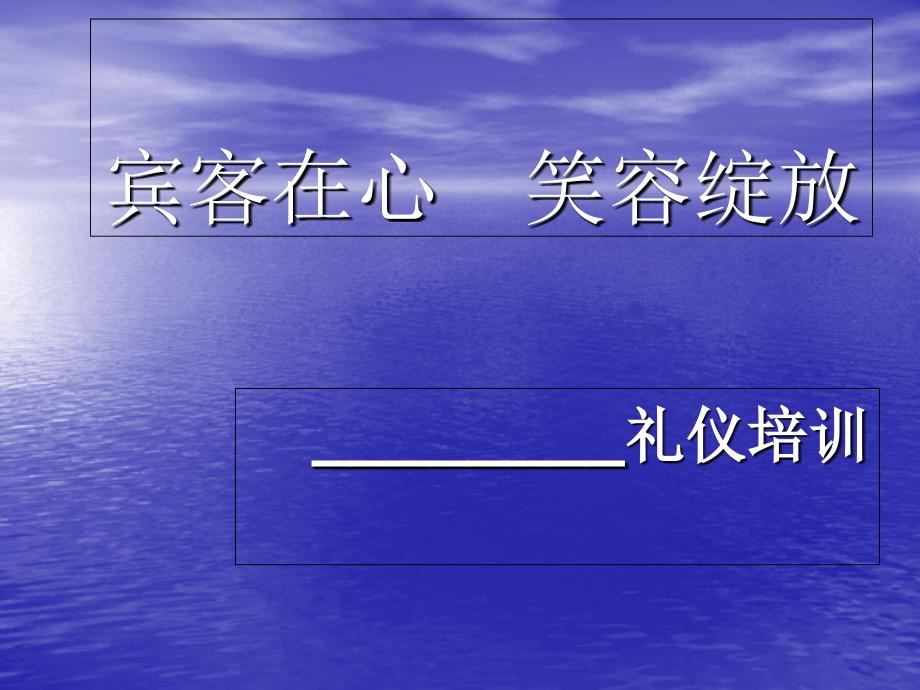 宾客在心　笑容绽放

__________礼仪培训